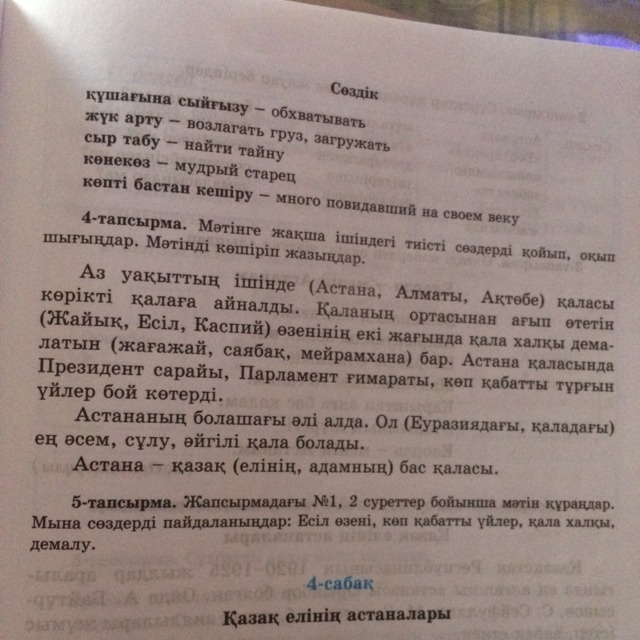 Сөздік
құшағына сыйғызу – обхватывать
жүк арту – возлагать груз, загружать
сыр табу – найти тайну
көнекөз – мудрый старец
көпті бастан кешіру – много повидавший на своем веку

4-тапсырма. Мәтінге жақша ішіндегі тиісті сөздерді қойып, оқып шығыңдар. Мәтінді көшіріп жазыңдар.

Аз уақыттың ішінде (Астана, Алматы, Ақтөбе) қаласы көрікті қалаға айналды. Қаланың ортасынан ағып өтетін (Жайық, Есіл, Каспий) өзенінің екі жағында қала халқы демалатын (жағажай, саябақ, мейрамхана) бар. Астана қаласында Президент сарайы, Парламент ғимараты, көп қабатты тұрғын үйлер бой көтерді.

Астананың болашағы әлі алда. Ол (Еуразиядағы, қаладағы) ең әсем, сұлу, әйгілі қала болады.

Астана – қазақ (елінің, адамның) бас қаласы.

5-тапсырма. Жапсырмадағы №1, 2 суреттер бойынша мәтін құраңдар. Мына сөздерді пайдаланыңдар: Есіл өзені, көп қабатты үйлер, қала халқы, демалу.

4-сабақ

Қазақ елінің астаналары